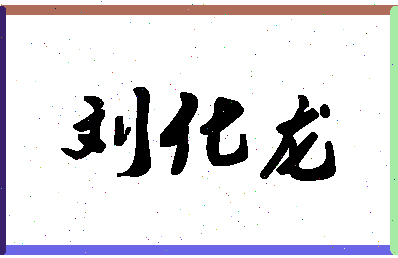 刘化龙